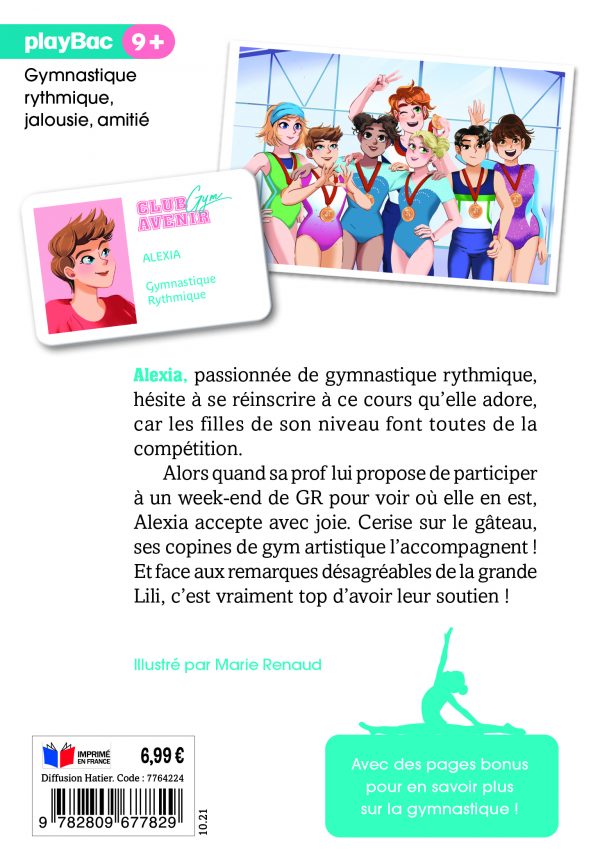 playBac 9+

Gymnastique rythmique, jalousie, amitié

CLUB Gym AVENIR

ALEXIA

Gymnastique Rythmique

Alexia, passionnée de gymnastique rythmique, hésite à se réinscrire à ce cours qu'elle adore, car les filles de son niveau font toutes de la compétition.

Alors quand sa prof lui propose de participer à un week-end de GR pour voir où elle en est, Alexia accepte avec joie. Cerise sur le gâteau, ses copines de gym artistique l'accompagnent ! Et face aux remarques désagréables de la grande Lili, c'est vraiment top d'avoir leur soutien !

Illustré par Marie Renaud

IMPRIMÉ EN FRANCE

6,99 €

Diffusion Hatier. Code : 7764224

9 782809 677829

10.21

Avec des pages bonus pour en savoir plus sur la gymnastique !